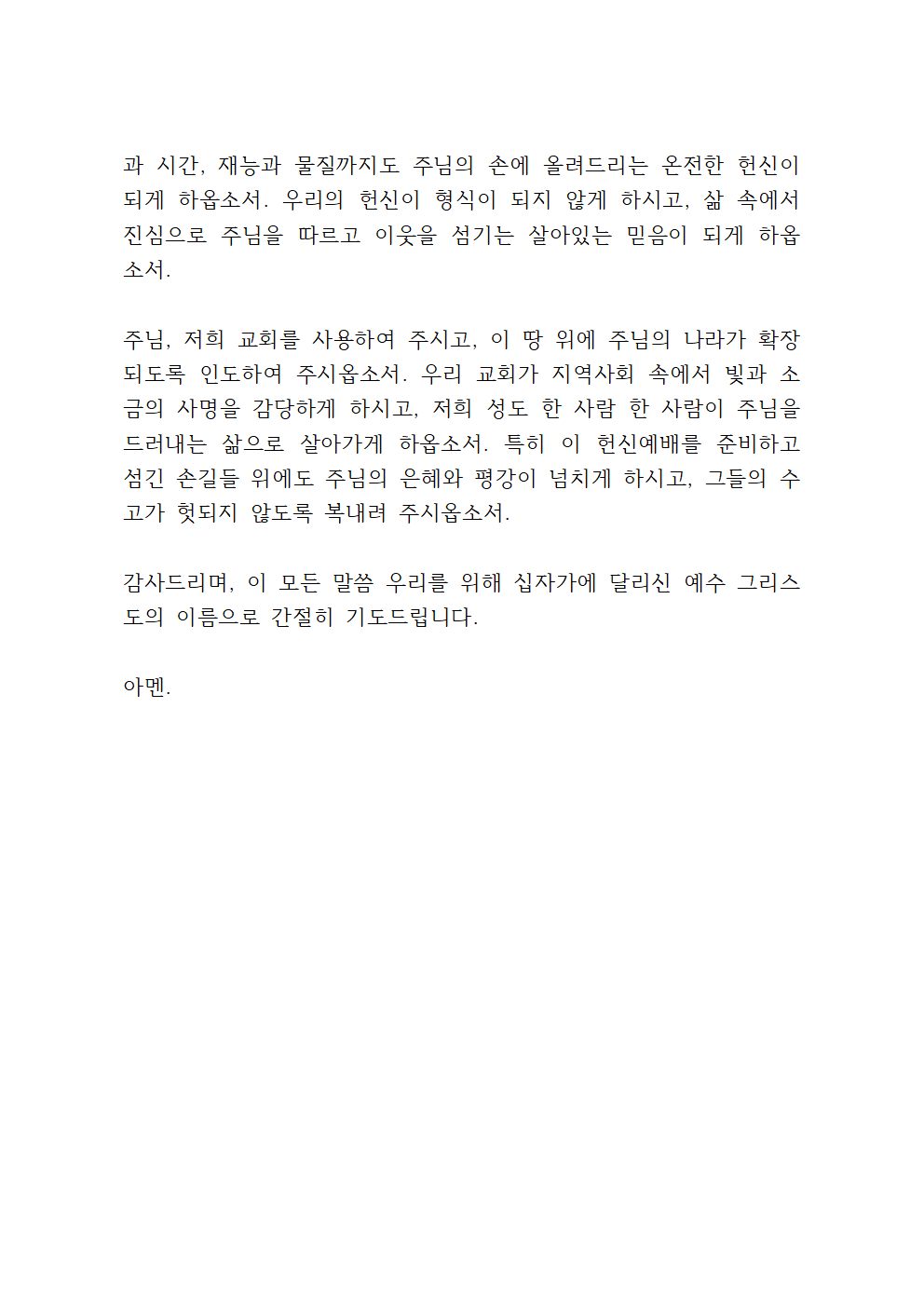 과 시간, 재능과 물질까지도 주님의 손에 올려드리는 온전한 헌신이 되게 하옵소서. 우리의 헌신이 형식이 되지 않게 하시고, 삶 속에서 진심으로 주님을 따르고 이웃을 섬기는 살아있는 믿음이 되게 하옵소서.

주님, 저희 교회를 사용하여 주시고, 이 땅 위에 주님의 나라가 확장되도록 인도하여 주시옵소서. 우리 교회가 지역사회 속에서 빛과 소금의 사명을 감당하게 하시고, 저희 성도 한 사람 한 사람이 주님을 드러내는 삶으로 살아가게 하옵소서. 특히 이 헌신예배를 준비하고 섬긴 손길들 위에도 주님의 은혜와 평강이 넘치게 하시고, 그들의 수고가 헛되지 않도록 복내려 주시옵소서.

감사드리며, 이 모든 말씀 우리를 위해 십자가에 달리신 예수 그리스도의 이름으로 간절히 기도드립니다.

아멘.